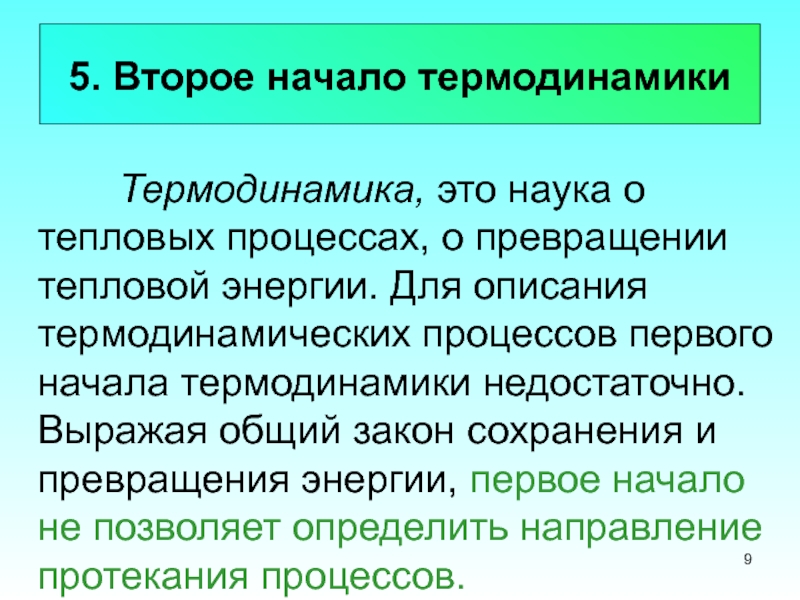 5. Второе начало термодинамики

Термодинамика, это наука о тепловых процессах, о превращении тепловой энергии. Для описания термодинамических процессов первого начала термодинамики недостаточно. Выражая общий закон сохранения и превращения энергии, первое начало не позволяет определить направление протекания процессов.

9